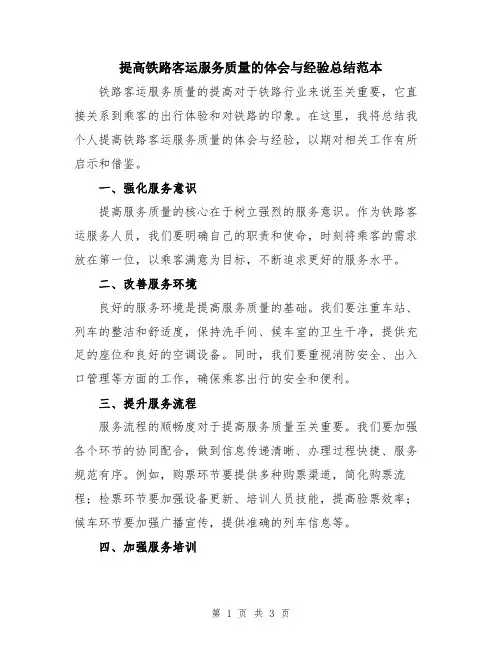 提高铁路客运服务质量的体会与经验总结范本

铁路客运服务质量的提高对于铁路行业来说至关重要，它直接关系到乘客的出行体验和对铁路的印象。在这里，我将总结我个人提高铁路客运服务质量的体会与经验，以期对相关工作有所启示和借鉴。

一、强化服务意识

提高服务质量的核心在于树立强烈的服务意识。作为铁路客运服务人员，我们要明确自己的职责和使命，时刻将乘客的需求放在第一位，以乘客满意为目标，不断追求更好的服务水平。

二、改善服务环境

良好的服务环境是提高服务质量的基础。我们要注重车站、列车的整洁和舒适度，保持洗手间、候车室的卫生干净，提供充足的座位和良好的空调设备。同时，我们要重视消防安全、出入口管理等方面的工作，确保乘客出行的安全和便利。

三、提升服务流程

服务流程的顺畅度对于提高服务质量至关重要。我们要加强各个环节的协同配合，做到信息传递清晰、办理过程快捷、服务规范有序。例如，购票环节要提供多种购票渠道，简化购票流程；检票环节要加强设备更新、培训人员技能，提高验票效率；候车环节要加强广播宣传，提供准确的列车信息等。

四、加强服务培训

第 1 页 共 3 页